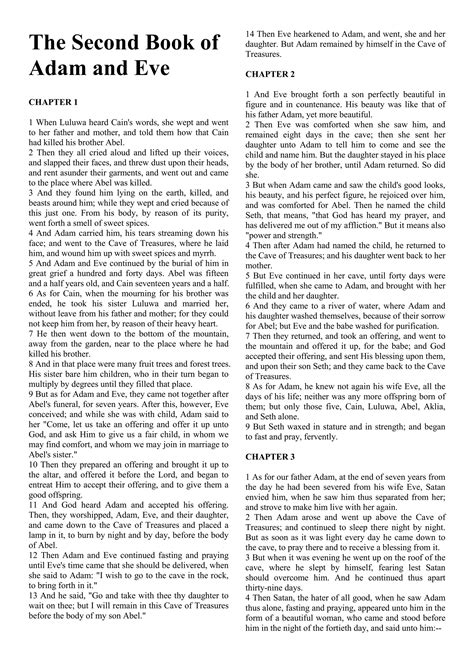 The Second Book of Adam and Eve

CHAPTER 1

1 When Luluwa heard Cain's words, she wept and went to her father and mother, and told them how that Cain had killed his brother Abel.
2 Then they all cried aloud and lifted up their voices, and slapped their faces, and threw dust upon their heads, and rent asunder their garments, and went out and came to the place where Abel was killed.
3 And they found him lying on the earth, killed, and beasts around him; while they wept and cried because of this just one. From his body, by reason of its purity, went forth a smell of sweet spices.
4 And Adam carried him, his tears streaming down his face; and went to the Cave of Treasures, where he laid him, and wound him up with sweet spices and myrrh.
5 And Adam and Eve continued by the burial of him in great grief a hundred and forty days. Abel was fifteen and a half years old, and Cain seventeen years and a half.
6 As for Cain, when the mourning for his brother was ended, he took his sister Luluwa and married her, without leave from his father and mother; for they could not keep him from her, by reason of their heavy heart.
7 He then went down to the bottom of the mountain, away from the garden, near to the place where he had killed his brother.
8 And in that place were many fruit trees and forest trees. His sister bare him children, who in their turn began to multiply by degrees until they filled that place.
9 But as for Adam and Eve, they came not together after Abel's funeral, for seven years. After this, however, Eve conceived; and while she was with child, Adam said to her "Come, let us take an offering and offer it up unto God, and ask Him to give us a fair child, in whom we may find comfort, and whom we may join in marriage to Abel's sister."
10 Then they prepared an offering and brought it up to the altar, and offered it before the Lord, and began to entreat Him to accept their offering, and to give them a good offspring.
11 And God heard Adam and accepted his offering. Then, they worshipped, Adam, Eve, and their daughter, and came down to the Cave of Treasures and placed a lamp in it, to burn by night and by day, before the body of Abel.
12 Then Adam and Eve continued fasting and praying until Eve's time came that she should be delivered, when she said to Adam: "I wish to go to the cave in the rock, to bring forth in it."
13 And he said, "Go and take with thee thy daughter to wait on thee; but I will remain in this Cave of Treasures before the body of my son Abel."
14 Then Eve hearkened to Adam, and went, she and her daughter. But Adam remained by himself in the Cave of Treasures.

CHAPTER 2

1 And Eve brought forth a son perfectly beautiful in figure and in countenance. His beauty was like that of his father Adam, yet more beautiful.
2 Then Eve was comforted when she saw him, and remained eight days in the cave; then she sent her daughter unto Adam to tell him to come and see the child and name him. But the daughter stayed in his place by the body of her brother, until Adam returned. So did she.
3 But when Adam came and saw the child's good looks, his beauty, and his perfect figure, he rejoiced over him, and was comforted for Abel. Then he named the child Seth, that means, "that God has heard my prayer, and has delivered me out of my affliction." But it means also "power and strength."
4 Then after Adam had named the child, he returned to the Cave of Treasures; and his daughter went back to her mother.
5 But Eve continued in her cave, until forty days were fulfilled, when she came to Adam, and brought with her the child and her daughter.
6 And they came to a river of water, where Adam and his daughter washed themselves, because of their sorrow for Abel; but Eve and the babe washed for purification.
7 Then they returned, and took an offering, and went to the mountain and offered it up, for the babe; and God accepted their offering, and sent His blessing upon them, and upon their son Seth; and they came back to the Cave of Treasures.
8 As for Adam, he knew not again his wife Eve, all the days of his life; neither was any more offspring born of them; but only those five, Cain, Luluwa, Abel, Aklia, and Seth alone.
9 But Seth waxed in stature and in strength; and began to fast and pray, fervently.

CHAPTER 3

1 As for our father Adam, at the end of seven years from the day he had been severed from his wife Eve, Satan envied him, when he saw him thus separated from her; and strove to make him live with her again.
2 Then Adam arose and went up above the Cave of Treasures; and continued to sleep there night by night. But as soon as it was light every day he came down to the cave, to pray there and to receive a blessing from it.
3 But when it was evening he went up on the roof of the cave, where he slept by himself, fearing lest Satan should overcome him. And he continued thus apart thirty-nine days.
4 Then Satan, the hater of all good, when he saw Adam thus alone, fasting and praying, appeared unto him in the form of a beautiful woman, who came and stood before him in the night of the fortieth day, and said unto him:--